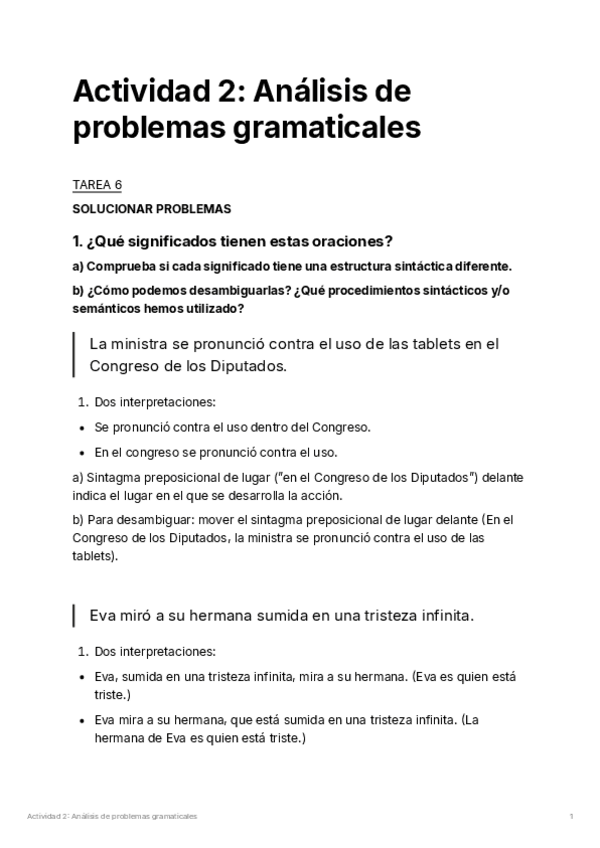 Actividad 2: Análisis de problemas gramaticales

TAREA 6

SOLUCIONAR PROBLEMAS

1. ¿Qué significados tienen estas oraciones?

a) Comprueba si cada significado tiene una estructura sintáctica diferente.

b) ¿Cómo podemos desambiguarlas? ¿Qué procedimientos sintácticos y/o semánticos hemos utilizado?

La ministra se pronunció contra el uso de las tablets en el Congreso de los Diputados.

1. Dos interpretaciones:

• Se pronunció contra el uso dentro del Congreso.

• En el congreso se pronunció contra el uso.

a) Sintagma preposicional de lugar ("en el Congreso de los Diputados") delante indica el lugar en el que se desarrolla la acción.

b) Para desambiguar: mover el sintagma preposicional de lugar delante (En el Congreso de los Diputados, la ministra se pronunció contra el uso de las tablets).

Eva miró a su hermana sumida en una tristeza infinita.

1. Dos interpretaciones:

• Eva, sumida en una tristeza infinita, mira a su hermana. (Eva es quien está triste.)

• Eva mira a su hermana, que está sumida en una tristeza infinita. (La hermana de Eva es quien está triste.)

Actividad 2: Análisis de problemas gramaticales 1